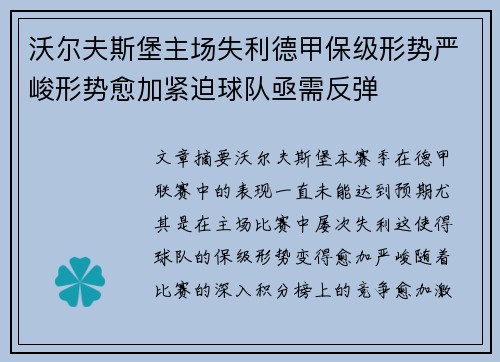 沃尔夫斯堡主场失利德甲保级形势严峻形势愈加紧迫球队亟需反弹

文章摘要沃尔夫斯堡本赛季在德甲联赛中的表现一直未能达到预期尤其是在主场比赛中屡次失利这使得球队的保级形势变得愈加严峻随着比赛的深入积分榜上的竞争愈加激